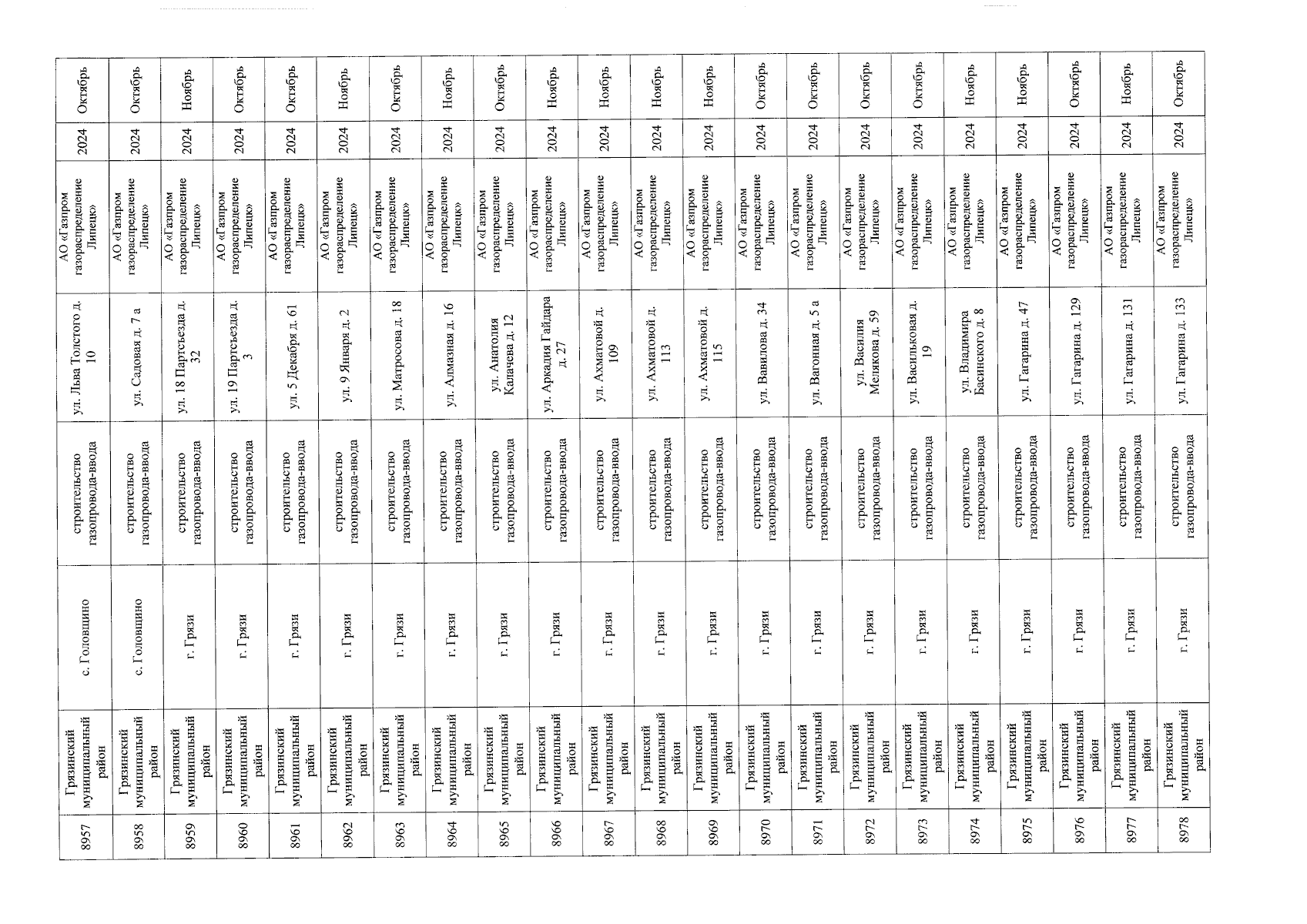 | 8957 | Грязинский муниципальный район | с. Головщино | строительство газопровода-ввода | ул. Льва Толстого д. 10 | АО «Газпром газораспределение Липецк» | 2024 | Октябрь |
|---|---|---|---|---|---|---|---|
| 8958 | Грязинский муниципальный район | с. Головщино | строительство газопровода-ввода | ул. Садовая д. 7 а | АО «Газпром газораспределение Липецк» | 2024 | Октябрь |
| 8959 | Грязинский муниципальный район | г. Грязи | строительство газопровода-ввода | ул. 18 Партсъезда д. 32 | АО «Газпром газораспределение Липецк» | 2024 | Ноябрь |
| 8960 | Грязинский муниципальный район | г. Грязи | строительство газопровода-ввода | ул. 19 Партсъезда д. 3 | АО «Газпром газораспределение Липецк» | 2024 | Октябрь |
| 8961 | Грязинский муниципальный район | г. Грязи | строительство газопровода-ввода | ул. 5 Декабря д. 61 | АО «Газпром газораспределение Липецк» | 2024 | Октябрь |
| 8962 | Грязинский муниципальный район | г. Грязи | строительство газопровода-ввода | ул. 9 Января д. 2 | АО «Газпром газораспределение Липецк» | 2024 | Ноябрь |
| 8963 | Грязинский муниципальный район | г. Грязи | строительство газопровода-ввода | ул. Матросова д. 18 | АО «Газпром газораспределение Липецк» | 2024 | Октябрь |
| 8964 | Грязинский муниципальный район | г. Грязи | строительство газопровода-ввода | ул. Алмазная д. 16 | АО «Газпром газораспределение Липецк» | 2024 | Ноябрь |
| 8965 | Грязинский муниципальный район | г. Грязи | строительство газопровода-ввода | ул. Анатолия Калачева д. 12 | АО «Газпром газораспределение Липецк» | 2024 | Октябрь |
| 8966 | Грязинский муниципальный район | г. Грязи | строительство газопровода-ввода | ул. Аркадия Гайдара д. 27 | АО «Газпром газораспределение Липецк» | 2024 | Ноябрь |
| 8967 | Грязинский муниципальный район | г. Грязи | строительство газопровода-ввода | ул. Ахматовой д. 109 | АО «Газпром газораспределение Липецк» | 2024 | Ноябрь |
| 8968 | Грязинский муниципальный район | г. Грязи | строительство газопровода-ввода | ул. Ахматовой д. 113 | АО «Газпром газораспределение Липецк» | 2024 | Ноябрь |
| 8969 | Грязинский муниципальный район | г. Грязи | строительство газопровода-ввода | ул. Ахматовой д. 115 | АО «Газпром газораспределение Липецк» | 2024 | Ноябрь |
| 8970 | Грязинский муниципальный район | г. Грязи | строительство газопровода-ввода | ул. Вавилова д. 34 | АО «Газпром газораспределение Липецк» | 2024 | Октябрь |
| 8971 | Грязинский муниципальный район | г. Грязи | строительство газопровода-ввода | ул. Вагонная д. 5 а | АО «Газпром газораспределение Липецк» | 2024 | Октябрь |
| 8972 | Грязинский муниципальный район | г. Грязи | строительство газопровода-ввода | ул. Василия Мелякова д. 59 | АО «Газпром газораспределение Липецк» | 2024 | Октябрь |
| 8973 | Грязинский муниципальный район | г. Грязи | строительство газопровода-ввода | ул. Васильковая д. 19 | АО «Газпром газораспределение Липецк» | 2024 | Октябрь |
| 8974 | Грязинский муниципальный район | г. Грязи | строительство газопровода-ввода | ул. Владимира Басинского д. 8 | АО «Газпром газораспределение Липецк» | 2024 | Ноябрь |
| 8975 | Грязинский муниципальный район | г. Грязи | строительство газопровода-ввода | ул. Гагарина д. 47 | АО «Газпром газораспределение Липецк» | 2024 | Ноябрь |
| 8976 | Грязинский муниципальный район | г. Грязи | строительство газопровода-ввода | ул. Гагарина д. 129 | АО «Газпром газораспределение Липецк» | 2024 | Октябрь |
| 8977 | Грязинский муниципальный район | г. Грязи | строительство газопровода-ввода | ул. Гагарина д. 131 | АО «Газпром газораспределение Липецк» | 2024 | Ноябрь |
| 8978 | Грязинский муниципальный район | г. Грязи | строительство газопровода-ввода | ул. Гагарина д. 133 | АО «Газпром газораспределение Липецк» | 2024 | Октябрь |